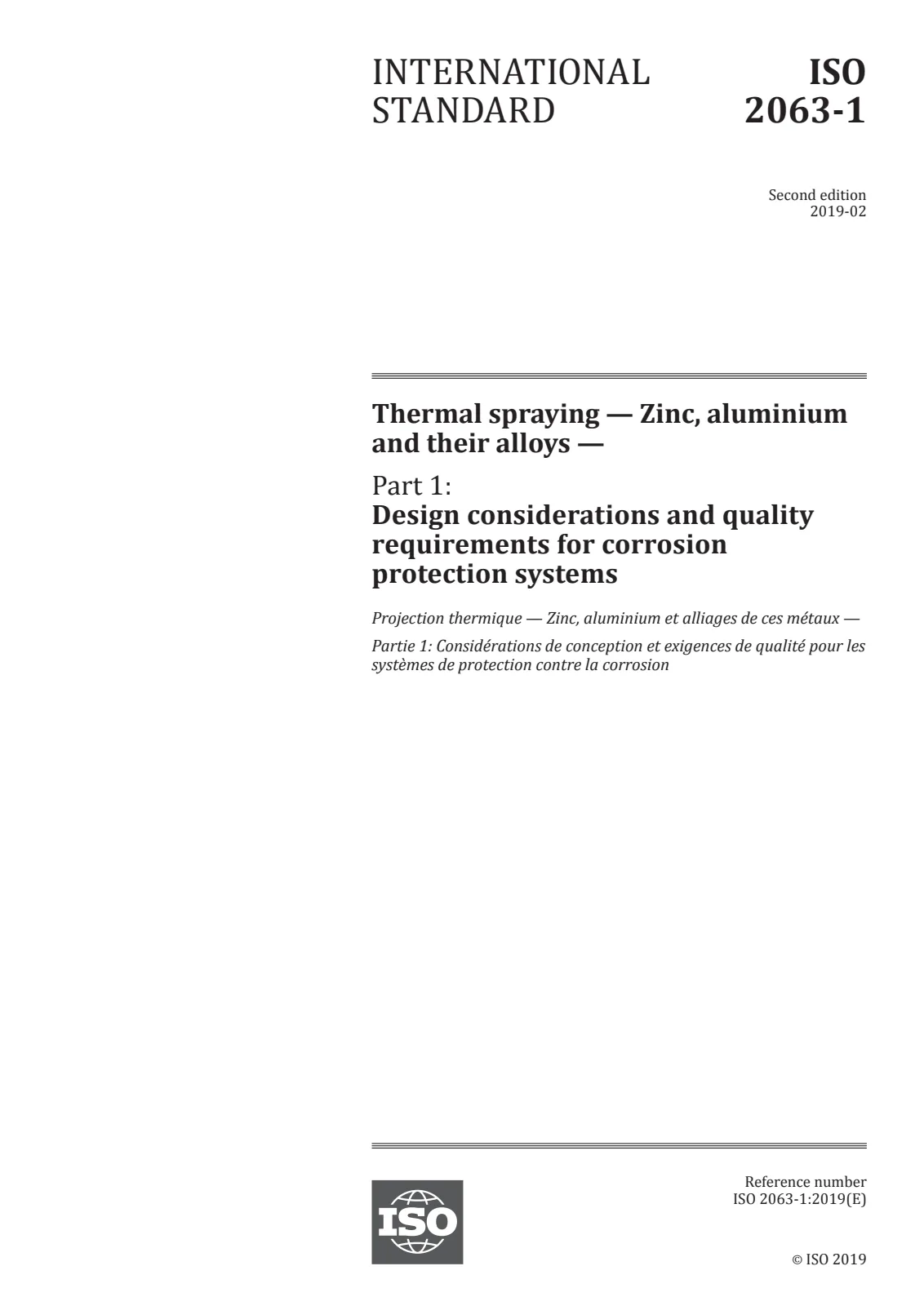 INTERNATIONAL STANDARD

ISO 2063-1

Second edition
2019-02

Thermal spraying — Zinc, aluminium and their alloys —

Part 1:
Design considerations and quality requirements for corrosion protection systems

Projection thermique — Zinc, aluminium et alliages de ces métaux —

Partie 1: Considérations de conception et exigences de qualité pour les systèmes de protection contre la corrosion

ISO

Reference number
ISO 2063-1:2019(E)

© ISO 2019